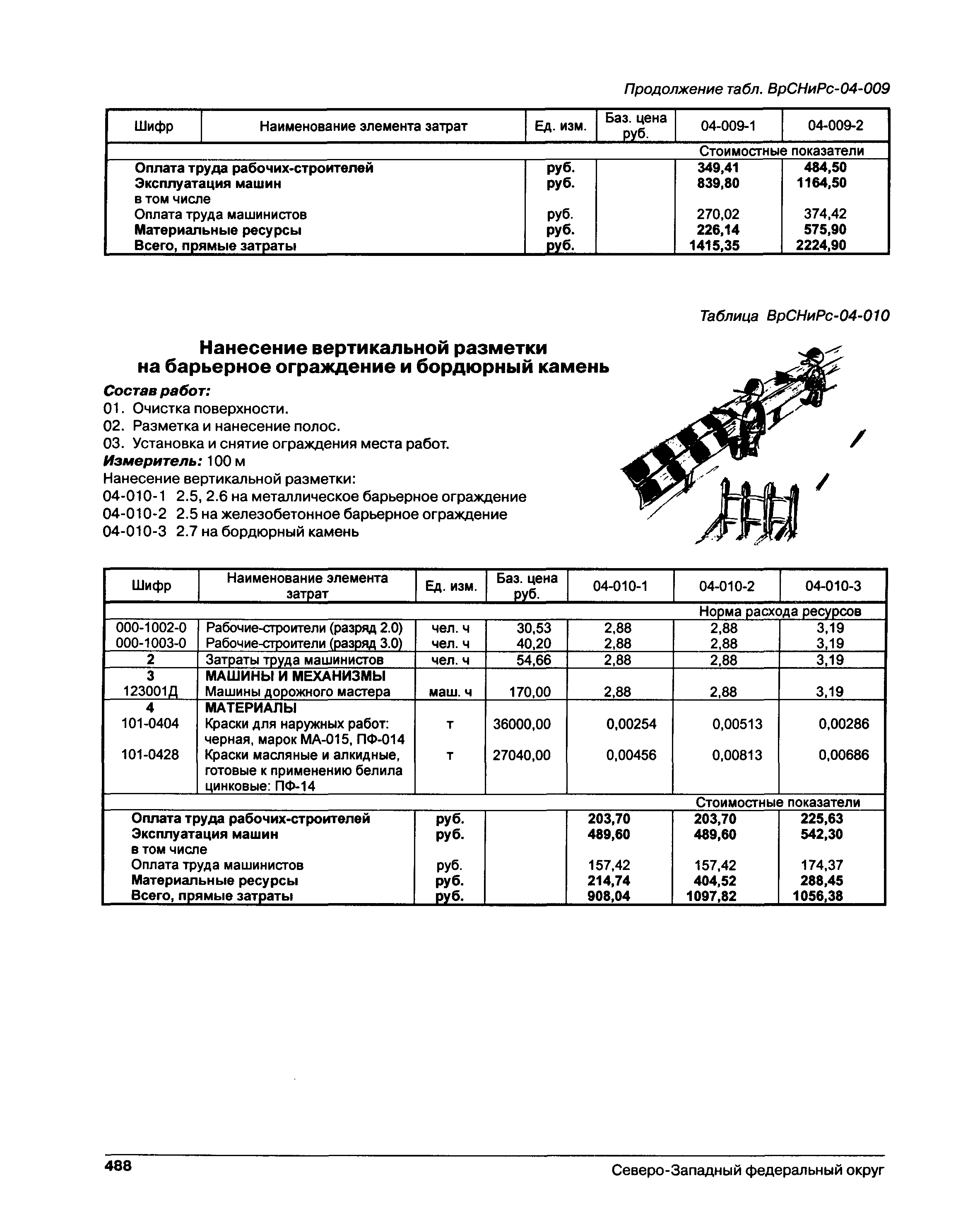 Продолжение табл. ВрСНиРс-04-009

| Шифр | Наименование элемента затрат | Ед. изм. | Баз. цена руб. | 04-009-1 | 04-009-2 |
|---|---|---|---|---|---|
| | | | | Стоимостные показатели | |
| | Оплата труда рабочих-строителей | руб. | | 349,41 | 484,50 |
| | Эксплуатация машин | руб. | | 839,80 | 1164,50 |
| | в том числе | | | | |
| | Оплата труда машинистов | руб. | | 270,02 | 374,42 |
| | Материальные ресурсы | руб. | | 226,14 | 575,90 |
| | Всего, прямые затраты | руб. | | 1415,35 | 2224,90 |

Таблица ВрСНиРс-04-010

Нанесение вертикальной разметки на барьерное ограждение и бордюрный камень

Состав работ:
01. Очистка поверхности.
02. Разметка и нанесение полос.
03. Установка и снятие ограждения места работ.
Измеритель: 100 м
Нанесение вертикальной разметки:
04-010-1 2.5, 2.6 на металлическое барьерное ограждение
04-010-2 2.5 на железобетонное барьерное ограждение
04-010-3 2.7 на бордюрный камень

| Шифр | Наименование элемента затрат | Ед. изм. | Баз. цена руб. | 04-010-1 | 04-010-2 | 04-010-3 |
|---|---|---|---|---|---|---|
| | | | | | Норма расхода ресурсов | |
| 000-1002-0 | Рабочие-строители (разряд 2.0) | чел. ч | 30,53 | 2,88 | 2,88 | 3,19 |
| 000-1003-0 | Рабочие-строители (разряд 3.0) | чел. ч | 40,20 | 2,88 | 2,88 | 3,19 |
| 2 | Затраты труда машинистов | чел. ч | 54,66 | 2,88 | 2,88 | 3,19 |
| 3 | МАШИНЫ И МЕХАНИЗМЫ | | | | | |
| 123001Д | Машины дорожного мастера | маш. ч | 170,00 | 2,88 | 2,88 | 3,19 |
| 4 | МАТЕРИАЛЫ | | | | | |
| 101-0404 | Краски для наружных работ: черная, марок МА-015, ПФ-014 | т | 36000,00 | 0,00254 | 0,00513 | 0,00286 |
| 101-0428 | Краски масляные и алкидные, готовые к применению белила цинковые: ПФ-14 | т | 27040,00 | 0,00456 | 0,00813 | 0,00686 |
| | | | | | Стоимостные показатели | |
| | Оплата труда рабочих-строителей | руб. | | 203,70 | 203,70 | 225,63 |
| | Эксплуатация машин | руб. | | 489,60 | 489,60 | 542,30 |
| | в том числе | | | | | |
| | Оплата труда машинистов | руб. | | 157,42 | 157,42 | 174,37 |
| | Материальные ресурсы | руб. | | 214,74 | 404,52 | 288,45 |
| | Всего, прямые затраты | руб. | | 908,04 | 1097,82 | 1056,38 |

488 Северо-Западный федеральный округ